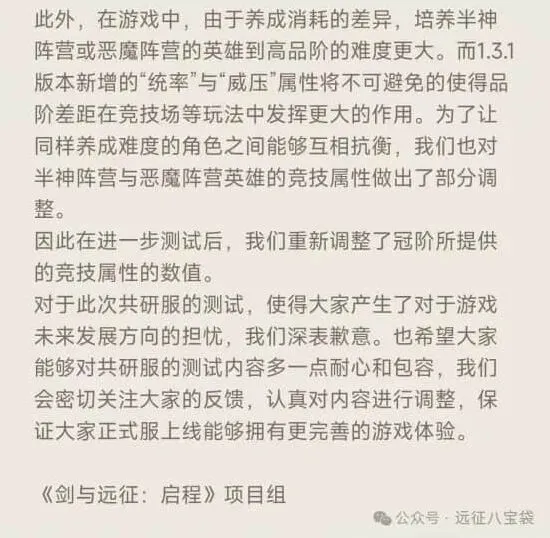 此外，在游戏中，由于养成消耗的差异，培养半神阵营或恶魔阵营的英雄到高品阶的难度更大。而1.3.1版本新增的“统率”与“威压”属性将不可避免的使得品阶差距在竞技场等玩法中发挥更大的作用。为了让同样养成难度的角色之间能够互相抗衡，我们也对半神阵营与恶魔阵营英雄的竞技属性做出了部分调整。
因此在进一步测试后，我们重新调整了冠阶所提供的竞技属性的数值。
对于此次共研服的测试，使得大家产生了对于游戏未来发展方向的担忧，我们深表歉意。也希望大家能够对共研服的测试内容多一点耐心和包容，我们会密切关注大家的反馈，认真对内容进行调整，保证大家正式服上线能够拥有更完善的游戏体验。

《剑与远征：启程》项目组

公众号 · 远征八宝袋